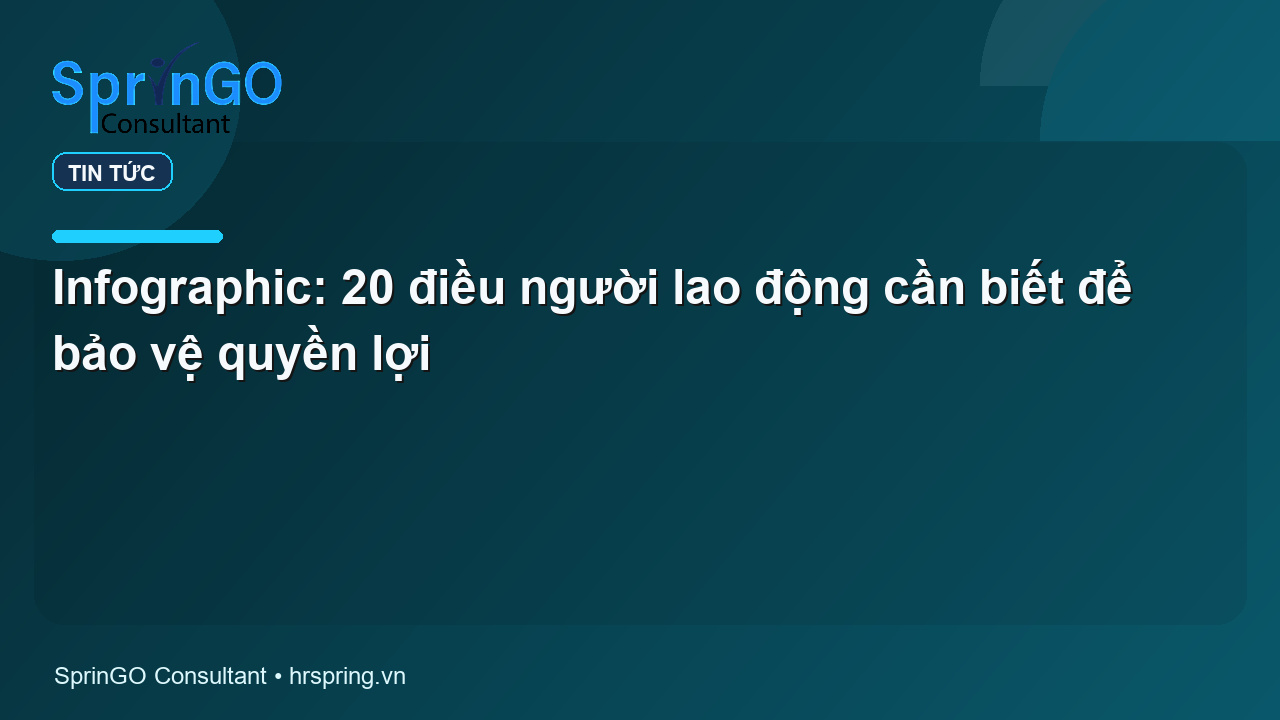 SprinGO
Consultant

TIN TỨC

Infographic: 20 điều người lao động cần biết để bảo vệ quyền lợi

SprinGO Consultant • hrspring.vn